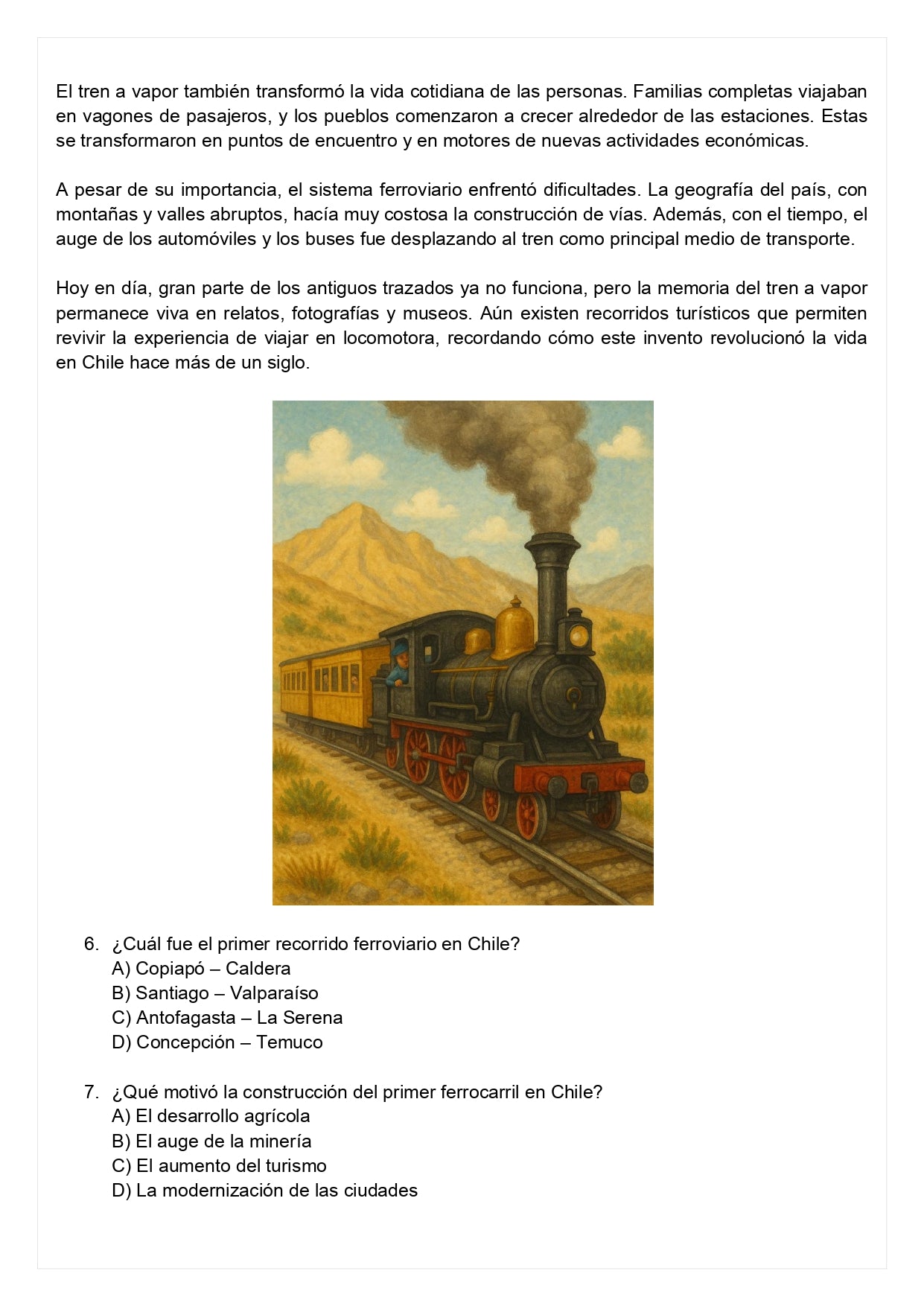 El tren a vapor también transformó la vida cotidiana de las personas. Familias completas viajaban en vagones de pasajeros, y los pueblos comenzaron a crecer alrededor de las estaciones. Estas se transformaron en puntos de encuentro y en motores de nuevas actividades económicas.

A pesar de su importancia, el sistema ferroviario enfrentó dificultades. La geografía del país, con montañas y valles abruptos, hacía muy costosa la construcción de vías. Además, con el tiempo, el auge de los automóviles y los buses fue desplazando al tren como principal medio de transporte.

Hoy en día, gran parte de los antiguos trazados ya no funciona, pero la memoria del tren a vapor permanece viva en relatos, fotografías y museos. Aún existen recorridos turísticos que permiten revivir la experiencia de viajar en locomotora, recordando cómo este invento revolucionó la vida en Chile hace más de un siglo.

6. ¿Cuál fue el primer recorrido ferroviario en Chile?
A) Copiapó – Caldera
B) Santiago – Valparaíso
C) Antofagasta – La Serena
D) Concepción – Temuco

7. ¿Qué motivó la construcción del primer ferrocarril en Chile?
A) El desarrollo agrícola
B) El auge de la minería
C) El aumento del turismo
D) La modernización de las ciudades